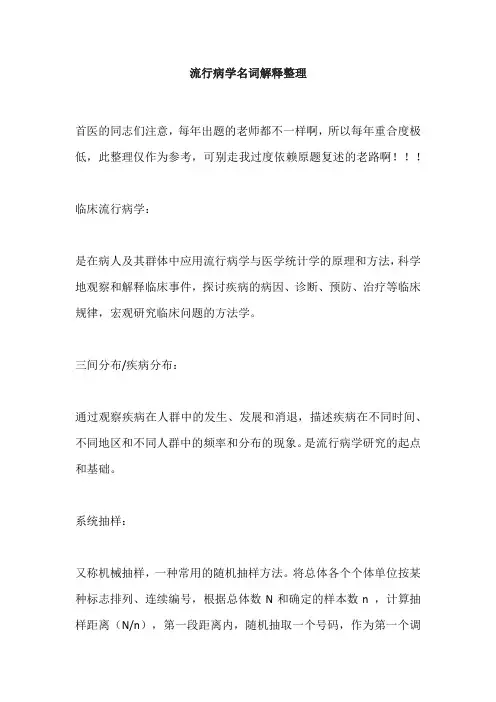 流行病学名词解释整理

首医的同志们注意，每年出题的老师都不一样啊，所以每年重合度极低，此整理仅作为参考，可别走我过度依赖原题复述的老路啊！！！

临床流行病学：

是在病人及其群体中应用流行病学与医学统计学的原理和方法，科学地观察和解释临床事件，探讨疾病的病因、诊断、预防、治疗等临床规律，宏观研究临床问题的方法学。

三间分布/疾病分布：

通过观察疾病在人群中的发生、发展和消退，描述疾病在不同时间、不同地区和不同人群中的频率和分布的现象。是流行病学研究的起点和基础。

系统抽样：

又称机械抽样，一种常用的随机抽样方法。将总体各个个体单位按某种标志排列、连续编号，根据总体数 N 和确定的样本数 n ，计算抽样距离（N/n），第一段距离内，随机抽取一个号码，作为第一个调